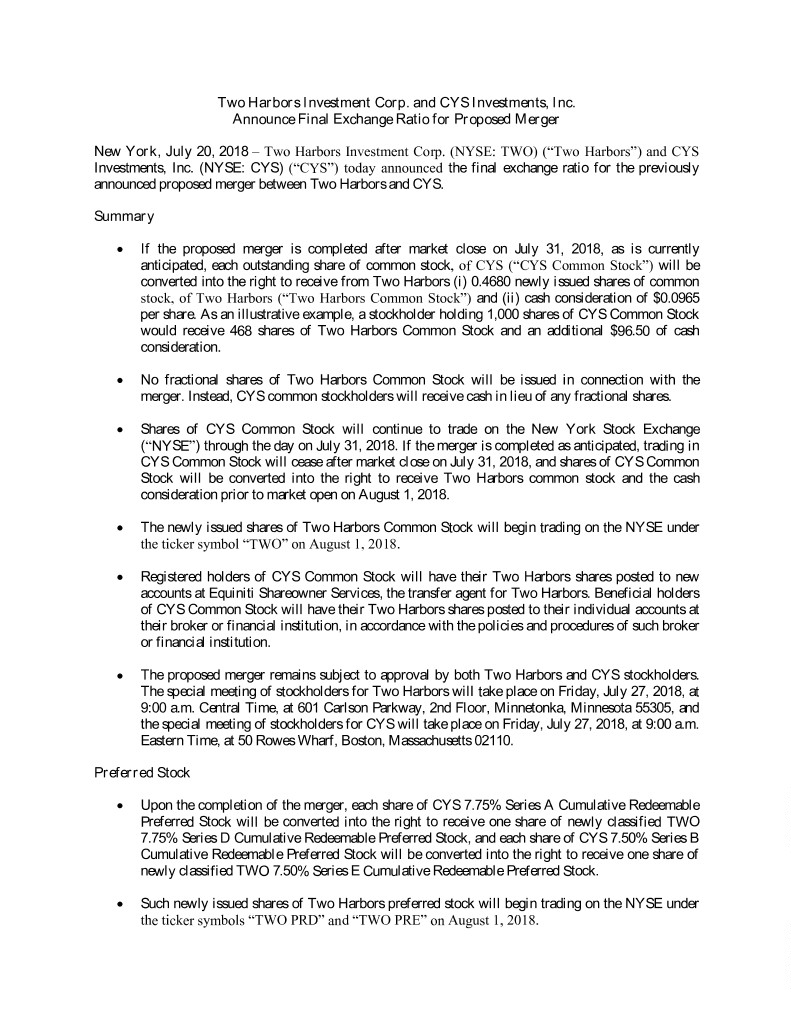 Two Harbors Investment Corp. and CYS Investments, Inc.
Announce Final Exchange Ratio for Proposed Merger

New York, July 20, 2018 – Two Harbors Investment Corp. (NYSE: TWO) ("Two Harbors") and CYS Investments, Inc. (NYSE: CYS) ("CYS") today announced the final exchange ratio for the previously announced proposed merger between Two Harbors and CYS.

Summary

• If the proposed merger is completed after market close on July 31, 2018, as is currently anticipated, each outstanding share of common stock, of CYS ("CYS Common Stock") will be converted into the right to receive from Two Harbors (i) 0.4680 newly issued shares of common stock, of Two Harbors ("Two Harbors Common Stock") and (ii) cash consideration of $0.0965 per share. As an illustrative example, a stockholder holding 1,000 shares of CYS Common Stock would receive 468 shares of Two Harbors Common Stock and an additional $96.50 of cash consideration.

• No fractional shares of Two Harbors Common Stock will be issued in connection with the merger. Instead, CYS common stockholders will receive cash in lieu of any fractional shares.

• Shares of CYS Common Stock will continue to trade on the New York Stock Exchange ("NYSE") through the day on July 31, 2018. If the merger is completed as anticipated, trading in CYS Common Stock will cease after market close on July 31, 2018, and shares of CYS Common Stock will be converted into the right to receive Two Harbors common stock and the cash consideration prior to market open on August 1, 2018.

• The newly issued shares of Two Harbors Common Stock will begin trading on the NYSE under the ticker symbol "TWO" on August 1, 2018.

• Registered holders of CYS Common Stock will have their Two Harbors shares posted to new accounts at Equiniti Shareowner Services, the transfer agent for Two Harbors. Beneficial holders of CYS Common Stock will have their Two Harbors shares posted to their individual accounts at their broker or financial institution, in accordance with the policies and procedures of such broker or financial institution.

• The proposed merger remains subject to approval by both Two Harbors and CYS stockholders. The special meeting of stockholders for Two Harbors will take place on Friday, July 27, 2018, at 9:00 a.m. Central Time, at 601 Carlson Parkway, 2nd Floor, Minnetonka, Minnesota 55305, and the special meeting of stockholders for CYS will take place on Friday, July 27, 2018, at 9:00 a.m. Eastern Time, at 50 Rowes Wharf, Boston, Massachusetts 02110.

Preferred Stock

• Upon the completion of the merger, each share of CYS 7.75% Series A Cumulative Redeemable Preferred Stock will be converted into the right to receive one share of newly classified TWO 7.75% Series D Cumulative Redeemable Preferred Stock, and each share of CYS 7.50% Series B Cumulative Redeemable Preferred Stock will be converted into the right to receive one share of newly classified TWO 7.50% Series E Cumulative Redeemable Preferred Stock.

• Such newly issued shares of Two Harbors preferred stock will begin trading on the NYSE under the ticker symbols "TWO PRD" and "TWO PRE" on August 1, 2018.